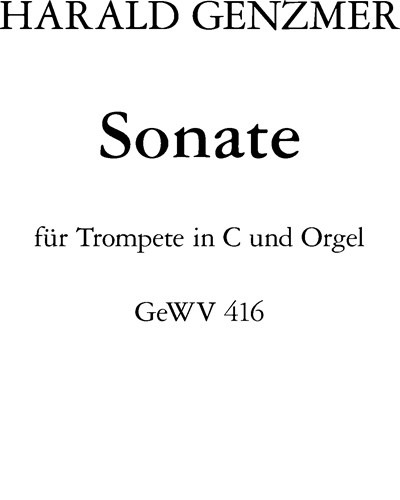 HARALD GENZMER

Sonate

für Trompete in C und Orgel

GeWV 416